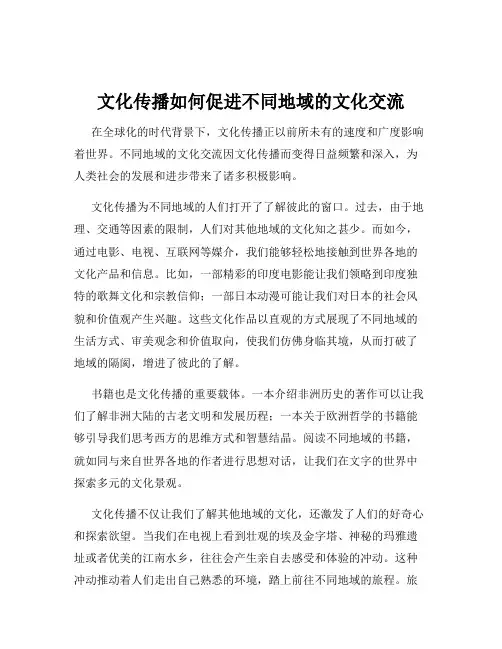 文化传播如何促进不同地域的文化交流

在全球化的时代背景下，文化传播正以前所未有的速度和广度影响着世界。不同地域的文化交流因文化传播而变得日益频繁和深入，为人类社会的发展和进步带来了诸多积极影响。

文化传播为不同地域的人们打开了了解彼此的窗口。过去，由于地理、交通等因素的限制，人们对其他地域的文化知之甚少。而如今，通过电影、电视、互联网等媒介，我们能够轻松地接触到世界各地的文化产品和信息。比如，一部精彩的印度电影能让我们领略到印度独特的歌舞文化和宗教信仰；一部日本动漫可能让我们对日本的社会风貌和价值观产生兴趣。这些文化作品以直观的方式展现了不同地域的生活方式、审美观念和价值取向，使我们仿佛身临其境，从而打破了地域的隔阂，增进了彼此的了解。

书籍也是文化传播的重要载体。一本介绍非洲历史的著作可以让我们了解非洲大陆的古老文明和发展历程；一本关于欧洲哲学的书籍能够引导我们思考西方的思维方式和智慧结晶。阅读不同地域的书籍，就如同与来自世界各地的作者进行思想对话，让我们在文字的世界中探索多元的文化景观。

文化传播不仅让我们了解其他地域的文化，还激发了人们的好奇心和探索欲望。当我们在电视上看到壮观的埃及金字塔、神秘的玛雅遗址或者优美的江南水乡，往往会产生亲自去感受和体验的冲动。这种冲动推动着人们走出自己熟悉的环境，踏上前往不同地域的旅程。旅